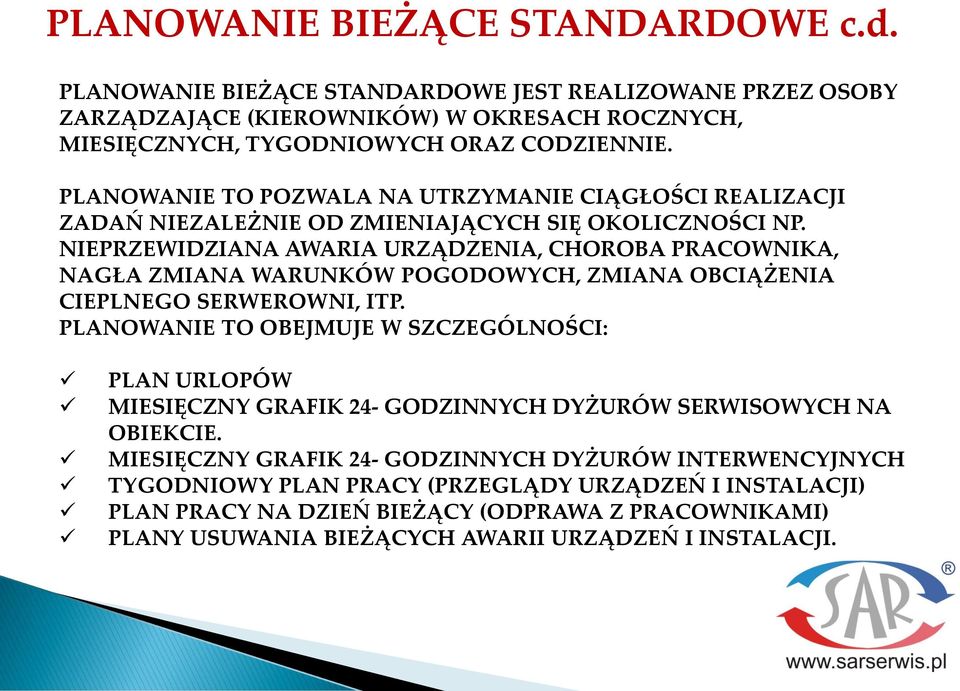 PLANOWANIE BIEŻĄCE STANDARDOWE c.d.

PLANOWANIE BIEŻĄCE STANDARDOWE JEST REALIZOWANE PRZEZ OSOBY ZARZĄDZAJĄCE (KIEROWNIKÓW) W OKRESACH ROCZNYCH, MIESIĘCZNYCH, TYGODNIOWYCH ORAZ CODZIENNIE.

PLANOWANIE TO POZWALA NA UTRZYMANIE CIĄGŁOŚCI REALIZACJI ZADAŃ NIEZALEŻNIE OD ZMIENIAJĄCYCH SIĘ OKOLICZNOŚCI NP. NIEPRZEWIDZIANA AWARIA URZĄDZENIA, CHOROBA PRACOWNIKA, NAGŁA ZMIANA WARUNKÓW POGODOWYCH, ZMIANA OBCIĄŻENIA CIEPLNEGO SERWEROWNI, ITP.
PLANOWANIE TO OBEJMUJE W SZCZEGÓLNOŚCI:

✓ PLAN URLOPÓW
✓ MIESIĘCZNY GRAFIK 24- GODZINNYCH DYŻURÓW SERWISOWYCH NA OBIEKCIE.
✓ MIESIĘCZNY GRAFIK 24- GODZINNYCH DYŻURÓW INTERWENCYJNYCH
✓ TYGODNIOWY PLAN PRACY (PRZEGLĄDY URZĄDZEŃ I INSTALACJI)
✓ PLAN PRACY NA DZIEŃ BIEŻĄCY (ODPRAWA Z PRACOWNIKAMI)
✓ PLANY USUWANIA BIEŻĄCYCH AWARII URZĄDZEŃ I INSTALACJI.

SAR ®
www.sarserwis.pl